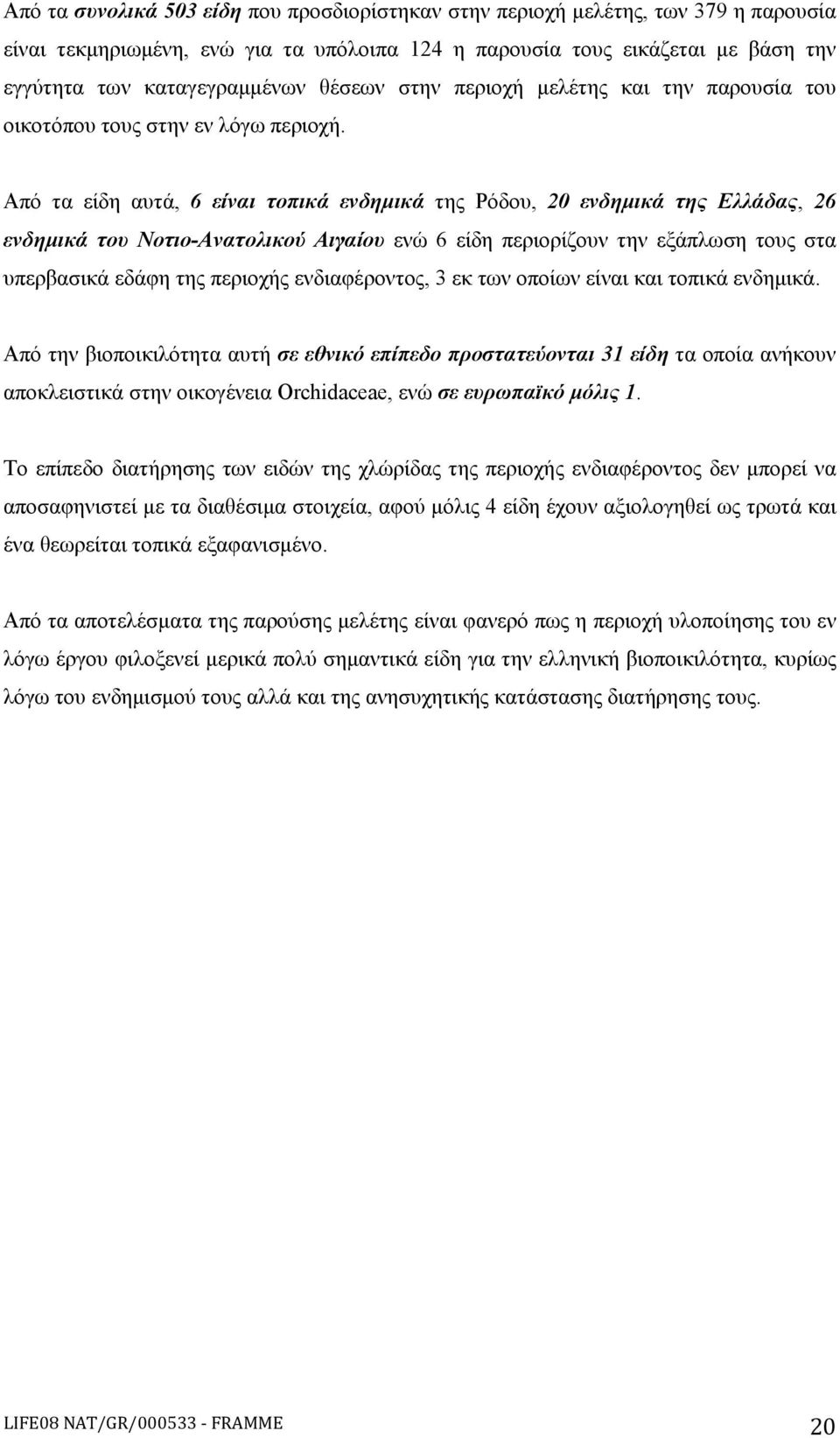 Από τα συνολικά 503 είδη που προσδιορίστηκαν στην περιοχή μελέτης, των 379 η παρουσία είναι τεκμηριωμένη, ενώ για τα υπόλοιπα 124 η παρουσία τους εικάζεται με βάση την εγγύτητα των καταγεγραμμένων θέσεων στην περιοχή μελέτης και την παρουσία του οικοτόπου τους στην εν λόγω περιοχή.

Από τα είδη αυτά, 6 είναι τοπικά ενδημικά της Ρόδου, 20 ενδημικά της Ελλάδας, 26 ενδημικά του Νοτιο-Ανατολικού Αιγαίου ενώ 6 είδη περιορίζουν την εξάπλωση τους στα υπερβασικά εδάφη της περιοχής ενδιαφέροντος, 3 εκ των οποίων είναι και τοπικά ενδημικά.

Από την βιοποικιλότητα αυτή σε εθνικό επίπεδο προστατεύονται 31 είδη τα οποία ανήκουν αποκλειστικά στην οικογένεια Orchidaceae, ενώ σε ευρωπαϊκό μόλις 1.

Το επίπεδο διατήρησης των ειδών της χλωρίδας της περιοχής ενδιαφέροντος δεν μπορεί να αποσαφηνιστεί με τα διαθέσιμα στοιχεία, αφού μόλις 4 είδη έχουν αξιολογηθεί ως τρωτά και ένα θεωρείται τοπικά εξαφανισμένο.

Από τα αποτελέσματα της παρούσης μελέτης είναι φανερό πως η περιοχή υλοποίησης του εν λόγω έργου φιλοξενεί μερικά πολύ σημαντικά είδη για την ελληνική βιοποικιλότητα, κυρίως λόγω του ενδημισμού τους αλλά και της ανησυχητικής κατάστασης διατήρησης τους.

LIFE08 NAT/GR/000533 - FRAMME 20